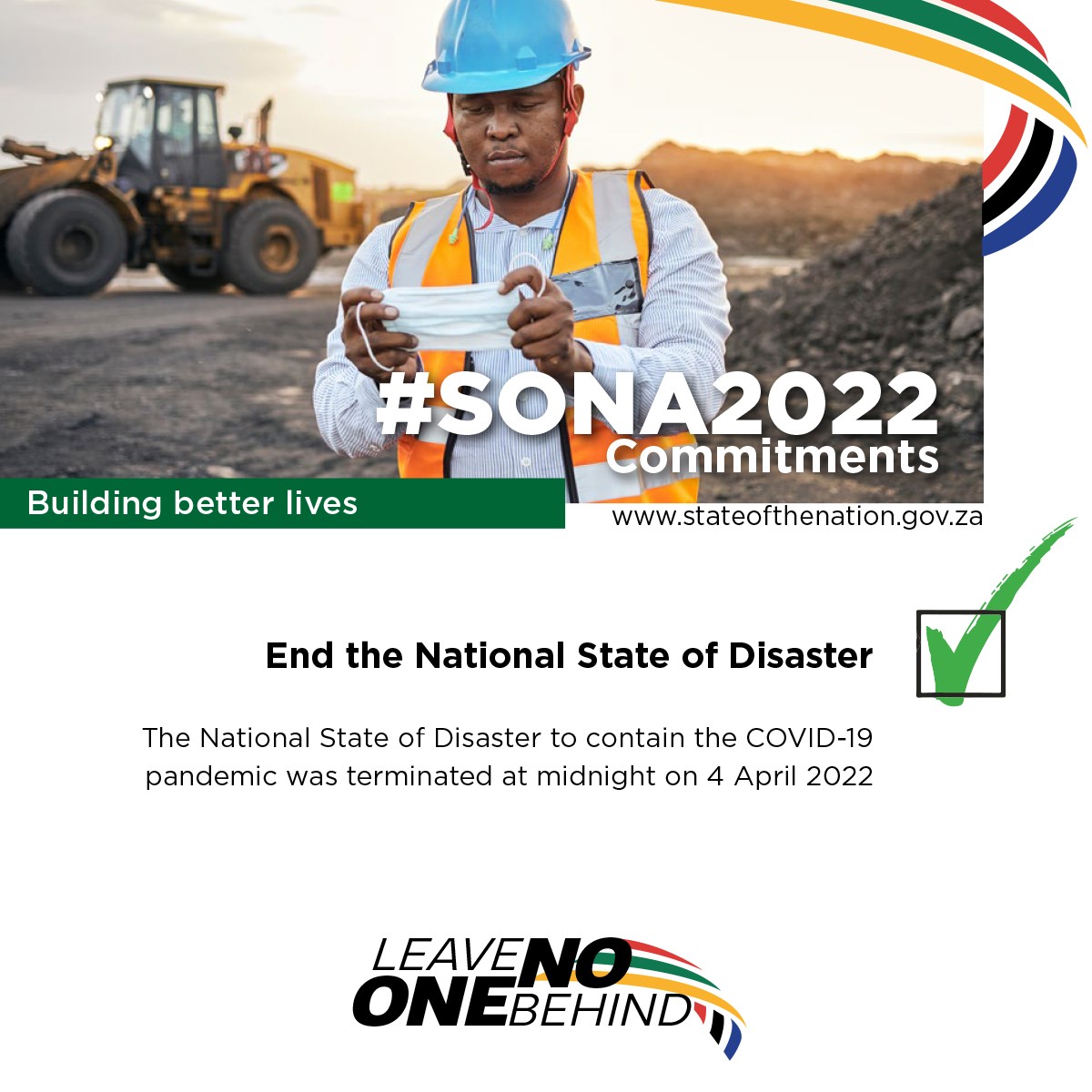 #SONA2022
Commitments

Building better lives

www.stateofthenation.gov.za

End the National State of Disaster

☑

The National State of Disaster to contain the COVID-19 pandemic was terminated at midnight on 4 April 2022

LEAVE NO
ONE BEHIND